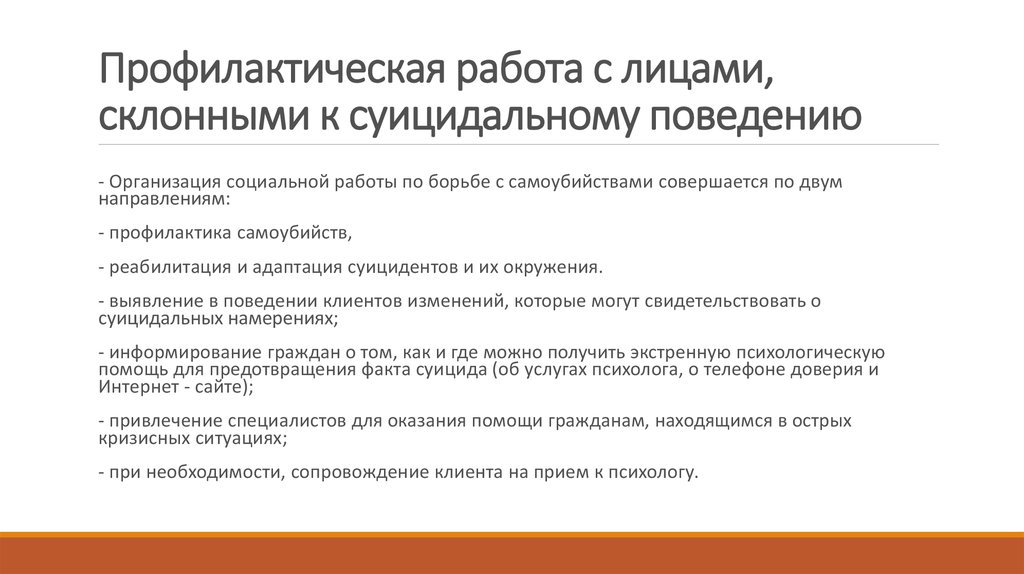 Профилактическая работа с лицами, склонными к суицидальному поведению

- Организация социальной работы по борьбе с самоубийствами совершается по двум направлениям:

- профилактика самоубийств,

- реабилитация и адаптация суицидентов и их окружения.

- выявление в поведении клиентов изменений, которые могут свидетельствовать о суицидальных намерениях;

- информирование граждан о том, как и где можно получить экстренную психологическую помощь для предотвращения факта суицида (об услугах психолога, о телефоне доверия и Интернет - сайте);

- привлечение специалистов для оказания помощи гражданам, находящимся в острых кризисных ситуациях;

- при необходимости, сопровождение клиента на прием к психологу.